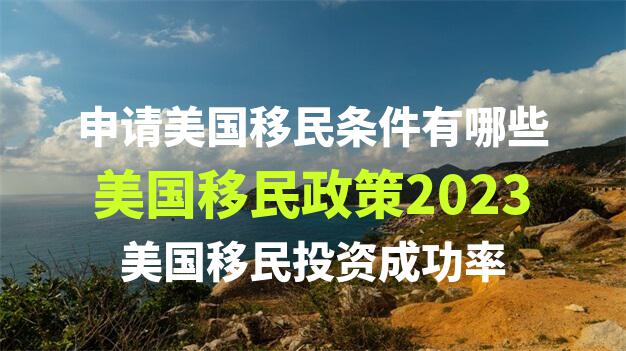 申请美国移民条件有哪些

美国移民政策2023

美国移民投资成功率